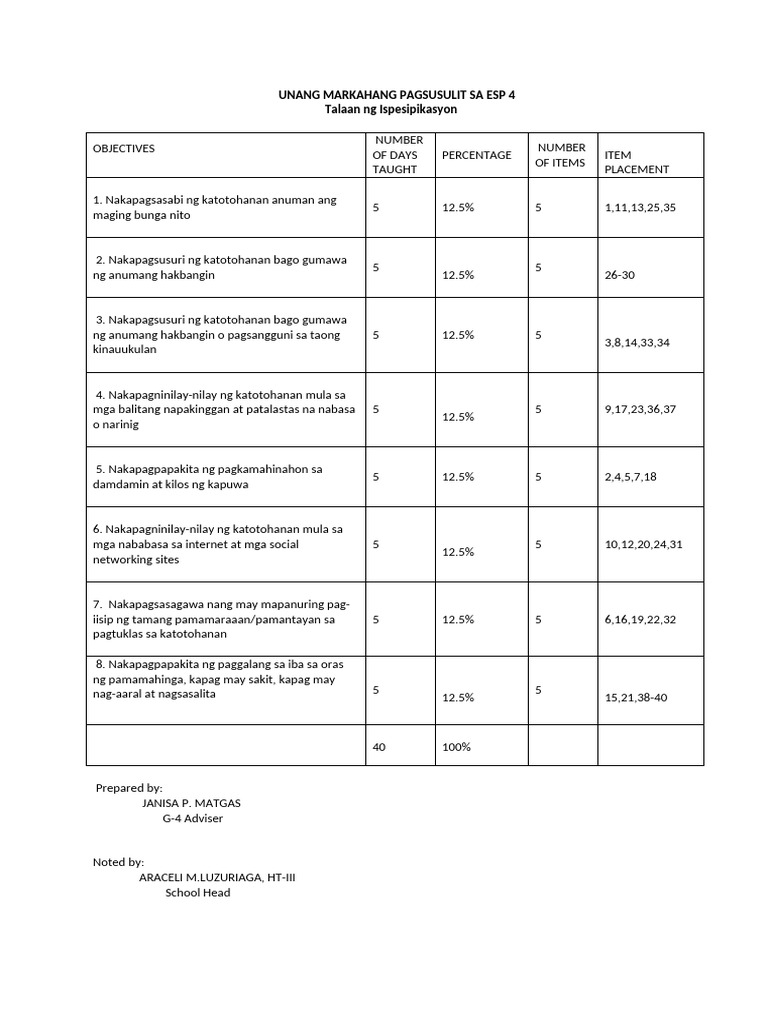 UNANG MARKAHANG PAGSUSULIT SA ESP 4
Talaan ng Ispesipikasyon

| OBJECTIVES | NUMBER OF DAYS TAUGHT | PERCENTAGE | NUMBER OF ITEMS | ITEM PLACEMENT |
|---|---|---|---|---|
| 1. Nakapagsasabi ng katotohanan anuman ang maging bunga nito | 5 | 12.5% | 5 | 1,11,13,25,35 |
| 2. Nakapagsusuri ng katotohanan bago gumawa ng anumang hakbangin | 5 | 12.5% | 5 | 26-30 |
| 3. Nakapagsusuri ng katotohanan bago gumawa ng anumang hakbangin o pagsangguni sa taong kinauukulan | 5 | 12.5% | 5 | 3,8,14,33,34 |
| 4. Nakapagninilay-nilay ng katotohanan mula sa mga balitang napakinggan at patalastas na nabasa o narinig | 5 | 12.5% | 5 | 9,17,23,36,37 |
| 5. Nakapagpapakita ng pagkamahinahon sa damdamin at kilos ng kapuwa | 5 | 12.5% | 5 | 2,4,5,7,18 |
| 6. Nakapagninilay-nilay ng katotohanan mula sa mga nababasa sa internet at mga social networking sites | 5 | 12.5% | 5 | 10,12,20,24,31 |
| 7. Nakapagsasagawa nang may mapanuring pag-iisip ng tamang pamamaraaan/pamantayan sa pagtuklas sa katotohanan | 5 | 12.5% | 5 | 6,16,19,22,32 |
| 8. Nakapagpapakita ng paggalang sa iba sa oras ng pamamahinga, kapag may sakit, kapag may nag-aaral at nagsasalita | 5 | 12.5% | 5 | 15,21,38-40 |
|  | 40 | 100% |  |  |

Prepared by:
JANISA P. MATGAS
G-4 Adviser

Noted by:
ARACELI M.LUZURIAGA, HT-III
School Head